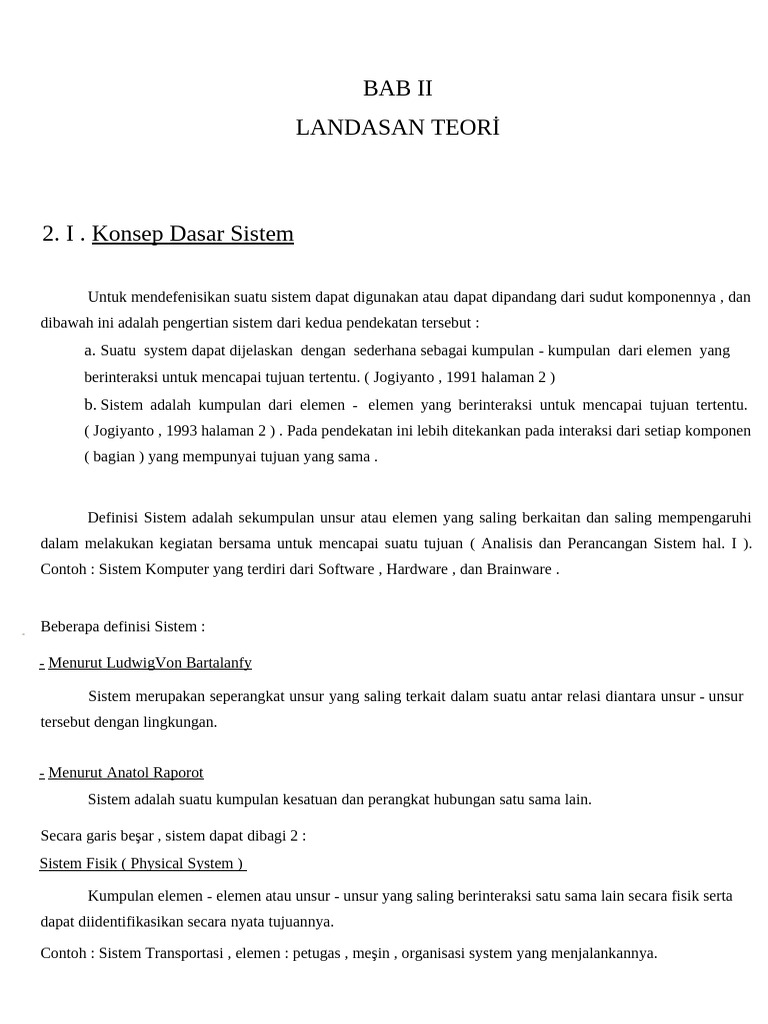 BAB II
LANDASAN TEORİ

2. I . Konsep Dasar Sistem

Untuk mendefenisikan suatu sistem dapat digunakan atau dapat dipandang dari sudut komponennya , dan dibawah ini adalah pengertian sistem dari kedua pendekatan tersebut :

a. Suatu system dapat dijelaskan dengan sederhana sebagai kumpulan - kumpulan dari elemen yang berinteraksi untuk mencapai tujuan tertentu. ( Jogiyanto , 1991 halaman 2 )

b. Sistem adalah kumpulan dari elemen - elemen yang berinteraksi untuk mencapai tujuan tertentu. ( Jogiyanto , 1993 halaman 2 ) . Pada pendekatan ini lebih ditekankan pada interaksi dari setiap komponen ( bagian ) yang mempunyai tujuan yang sama .

Definisi Sistem adalah sekumpulan unsur atau elemen yang saling berkaitan dan saling mempengaruhi dalam melakukan kegiatan bersama untuk mencapai suatu tujuan ( Analisis dan Perancangan Sistem hal. I ). Contoh : Sistem Komputer yang terdiri dari Software , Hardware , dan Brainware .

Beberapa definisi Sistem :

- Menurut LudwigVon Bartalanfy

Sistem merupakan seperangkat unsur yang saling terkait dalam suatu antar relasi diantara unsur - unsur tersebut dengan lingkungan.

- Menurut Anatol Raporot

Sistem adalah suatu kumpulan kesatuan dan perangkat hubungan satu sama lain.

Secara garis beşar , sistem dapat dibagi 2 :
Sistem Fisik ( Physical System )

Kumpulan elemen - elemen atau unsur - unsur yang saling berinteraksi satu sama lain secara fisik serta dapat diidentifikasikan secara nyata tujuannya.

Contoh : Sistem Transportasi , elemen : petugas , meşin , organisasi system yang menjalankannya.